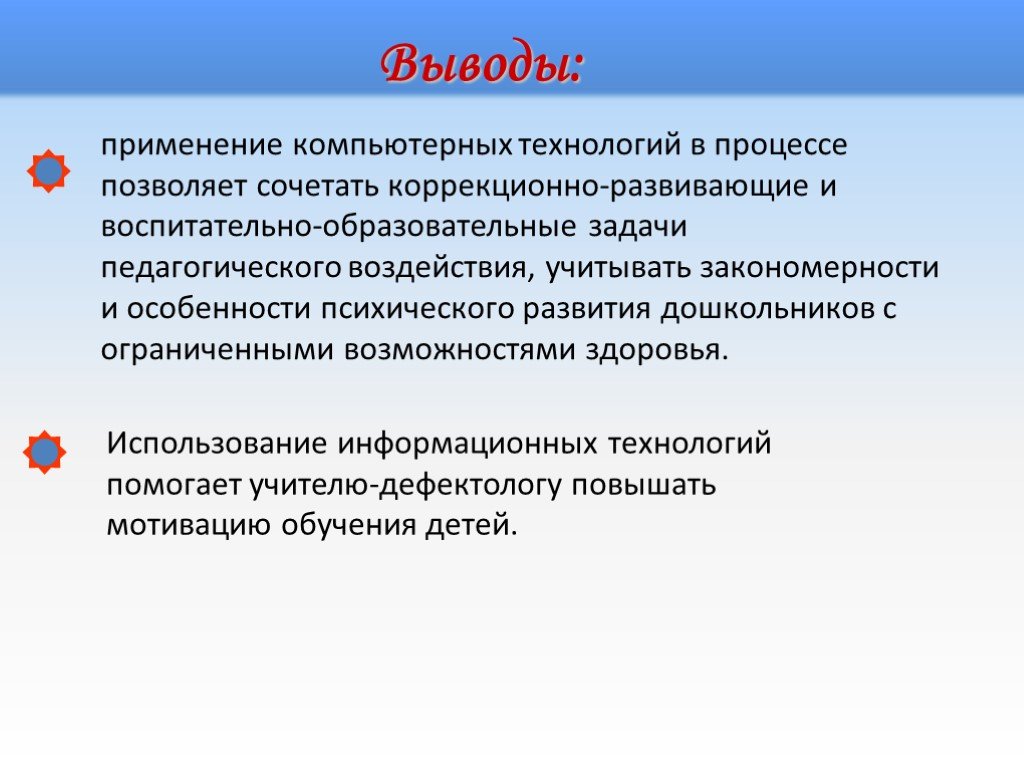 Выводы:

применение компьютерных технологий в процессе позволяет сочетать коррекционно-развивающие и воспитательно-образовательные задачи педагогического воздействия, учитывать закономерности и особенности психического развития дошкольников с ограниченными возможностями здоровья.

Использование информационных технологий помогает учителю-дефектологу повышать мотивацию обучения детей.